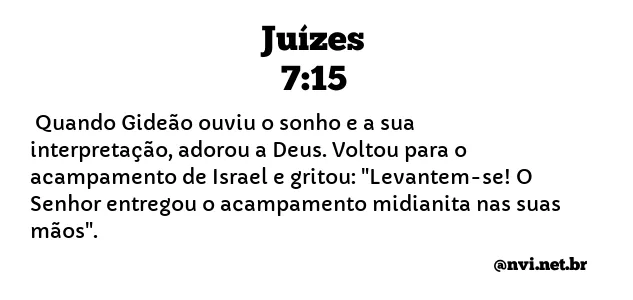 Juízes
7:15

Quando Gideão ouviu o sonho e a sua interpretação, adorou a Deus. Voltou para o acampamento de Israel e gritou: "Levantem-se! O Senhor entregou o acampamento midianita nas suas mãos".

@nvi.net.br